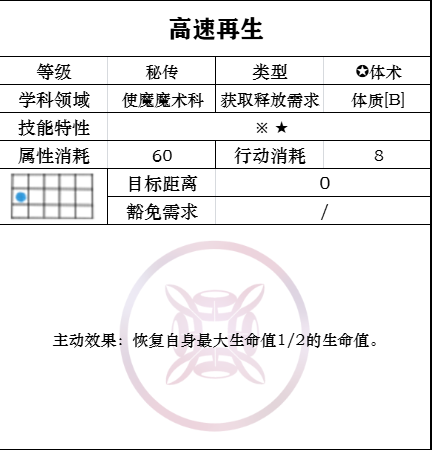 高速再生

| 等级 | 秘传 | 类型 | ✪体术 |
|---|---|---|---|
| 学科领域 | 使魔魔术科 | 获取释放需求 | 体质[B] |
| 技能特性 | ※ ★ | | |
| 属性消耗 | 60 | 行动消耗 | 8 |
| | 目标距离 | 0 | |
| | 豁免需求 | / | |

主动效果：恢复自身最大生命值1/2的生命值。